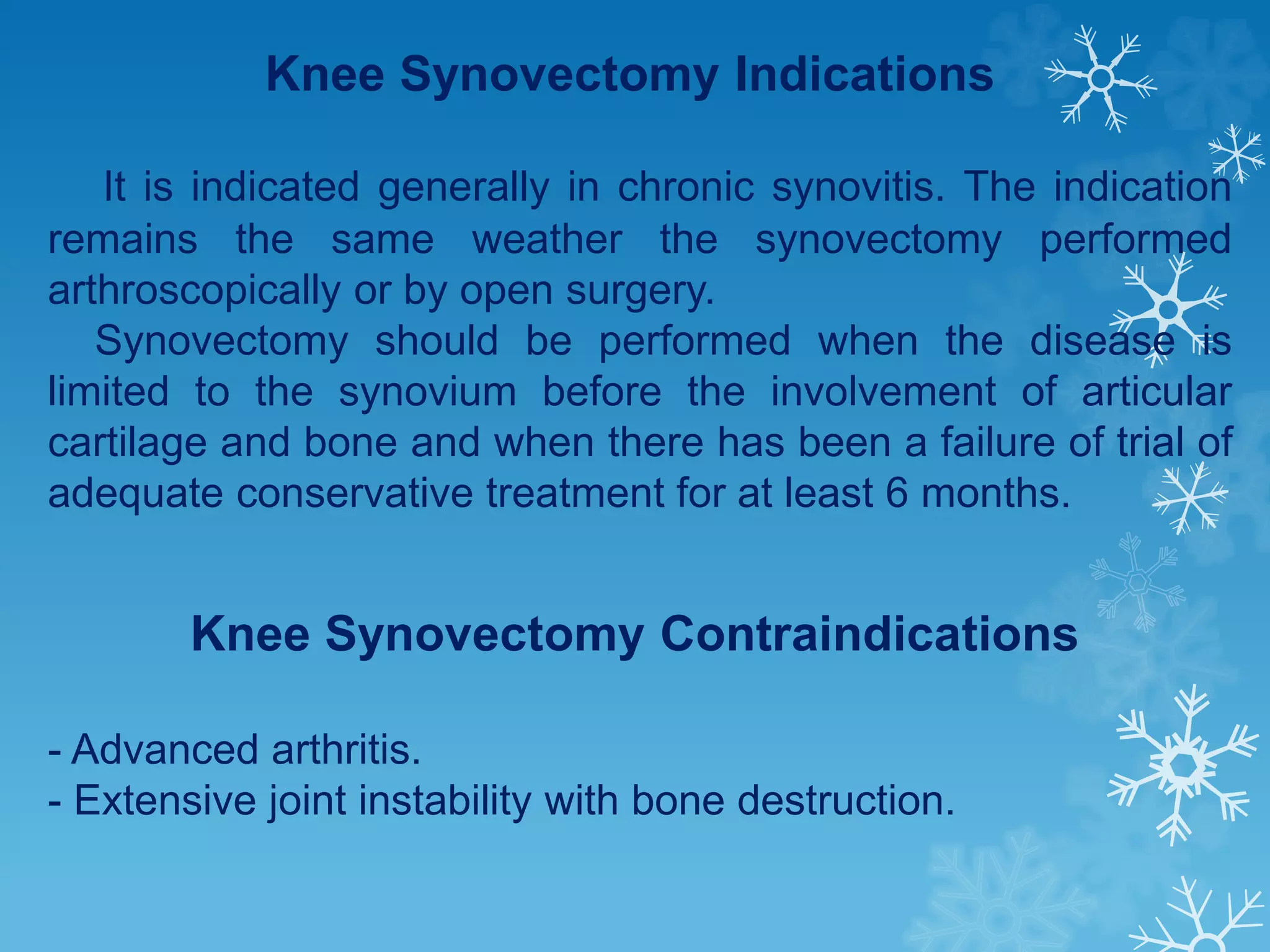 Knee Synovectomy Indications

It is indicated generally in chronic synovitis. The indication remains the same weather the synovectomy performed arthroscopically or by open surgery.

Synovectomy should be performed when the disease is limited to the synovium before the involvement of articular cartilage and bone and when there has been a failure of trial of adequate conservative treatment for at least 6 months.

Knee Synovectomy Contraindications

- Advanced arthritis.
- Extensive joint instability with bone destruction.